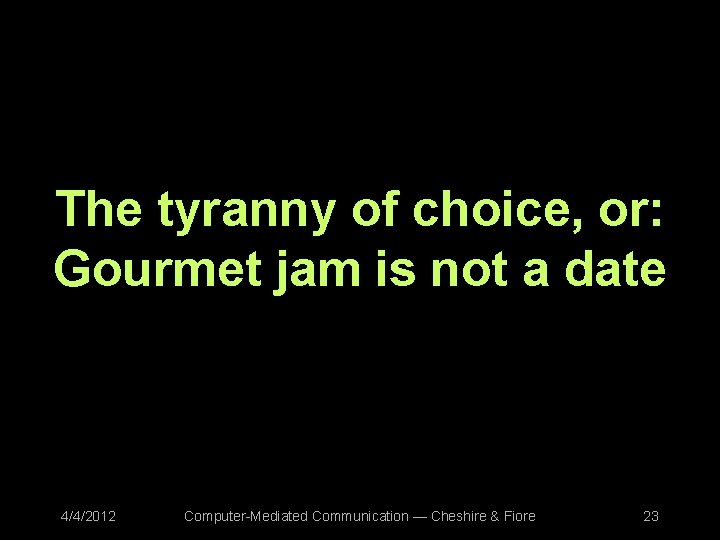 The tyranny of choice, or:
Gourmet jam is not a date

4/4/2012

Computer-Mediated Communication — Cheshire & Fiore

23